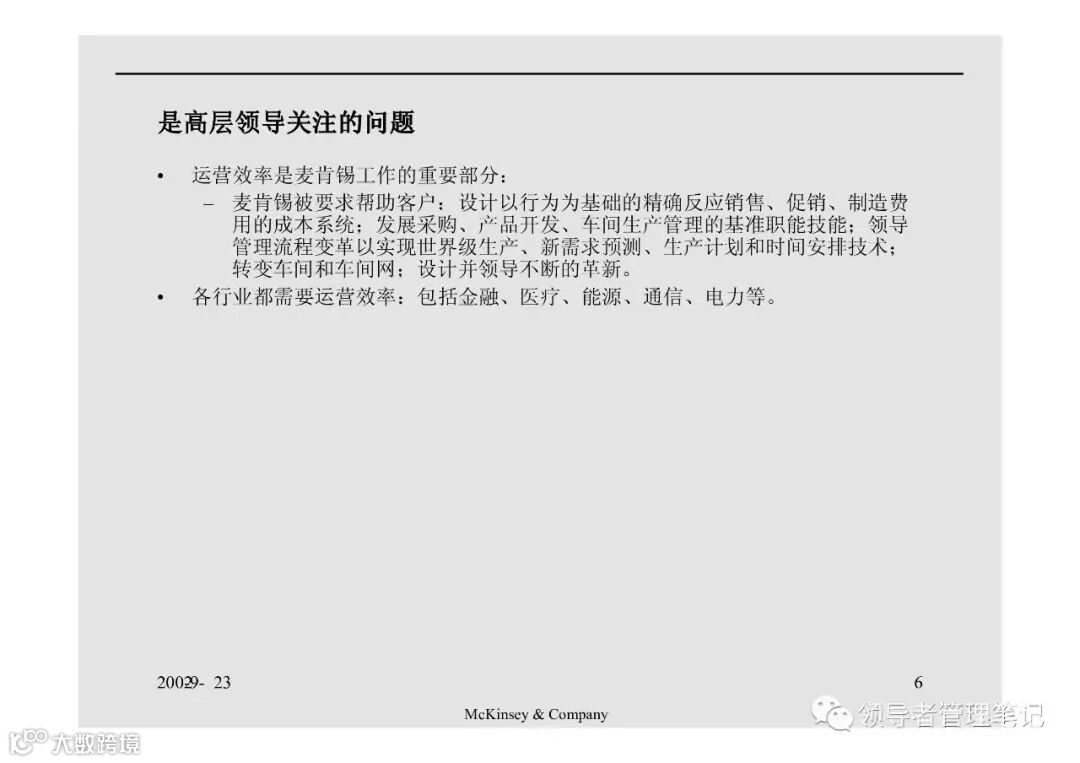 是高层领导关注的问题

• 运营效率是麦肯锡工作的重要部分：
– 麦肯锡被要求帮助客户：设计以行为为基础的精确反应销售、促销、制造费用的成本系统；发展采购、产品开发、车间生产管理的基准职能技能；领导管理流程变革以实现世界级生产、新需求预测、生产计划和时间安排技术；转变车间和车间网；设计并领导不断的革新。
• 各行业都需要运营效率：包括金融、医疗、能源、通信、电力等。

20029- 23

6

McKinsey & Company

领导者管理笔记

大数跨境